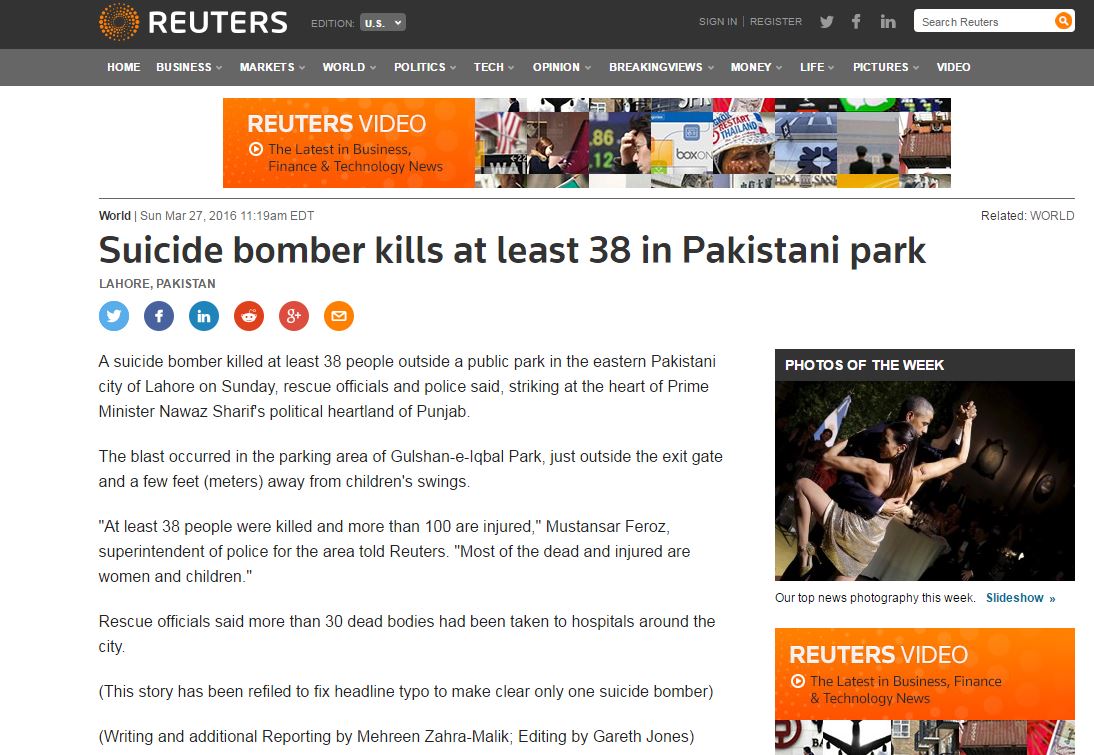 REUTERS EDITION: U.S.

SIGN IN | REGISTER

Search Reuters

HOME BUSINESS MARKETS WORLD POLITICS TECH OPINION BREAKINGVIEWS MONEY LIFE PICTURES VIDEO

REUTERS VIDEO
The Latest in Business, Finance & Technology News

World | Sun Mar 27, 2016 11:19am EDT

Related: WORLD

Suicide bomber kills at least 38 in Pakistani park

LAHORE, PAKISTAN

A suicide bomber killed at least 38 people outside a public park in the eastern Pakistani city of Lahore on Sunday, rescue officials and police said, striking at the heart of Prime Minister Nawaz Sharif's political heartland of Punjab.

The blast occurred in the parking area of Gulshan-e-Iqbal Park, just outside the exit gate and a few feet (meters) away from children's swings.

"At least 38 people were killed and more than 100 are injured," Mustansar Feroz, superintendent of police for the area told Reuters. "Most of the dead and injured are women and children."

Rescue officials said more than 30 dead bodies had been taken to hospitals around the city.

(This story has been refiled to fix headline typo to make clear only one suicide bomber)

(Writing and additional Reporting by Mehreen Zahra-Malik; Editing by Gareth Jones)

PHOTOS OF THE WEEK

Our top news photography this week. Slideshow »

REUTERS VIDEO
The Latest in Business, Finance & Technology News